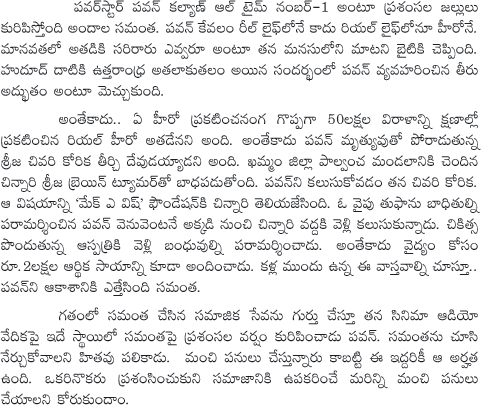 పవర్‌స్టార్ పవన్ కల్యాణ్ ఆల్ టైమ్ నంబర్-1 అంటూ ప్రశంసల జల్లులు కురిపిస్తోంది అందాల సమంత. పవన్ కేవలం రీల్ లైఫ్‌లోనే కాదు రియల్ లైఫ్‌లోనూ హీరోనే. మానవతలో అతడికి సరిరారు ఎవ్వరూ అంటూ తన మనసులోని మాటని బైటికి చెప్పింది. హుదూద్ దాటికి ఉత్తరాంధ్ర అతలాకుతలం అయిన సందర్భంలో పవన్ వ్యవహరించిన తీరు అద్భుతం అంటూ మెచ్చుకుంది.

అంతేకాదు.. ఏ హీరో ప్రకటించనంగ గొప్పగా 50లక్షల విరాళాన్ని క్షణాల్లో ప్రకటించిన రియల్ హీరో అతడేనని అంది. అంతేకాదు పవన్ మృత్యువుతో పోరాడుతున్న శ్రీజ చివరి కోరిక తీర్చి దేవుడయ్యాడని అంది. ఖమ్మం జిల్లా పాల్వంచ మండలానికి చెందిన చిన్నారి శ్రీజ బ్రెయిన్ ట్యూమర్‌తో బాధపడుతోంది. పవన్‌ని కలుసుకోవడం తన చివరి కోరిక. ఆ విషయాన్ని 'మేక్ ఎ విష్' ఫౌండేషన్‌కి చిన్నారి తెలియజేసింది. ఓ వైపు తుఫాను బాధితుల్ని పరామర్శించిన పవన్ వెనువెంటనే అక్కడి నుంచి చిన్నారి వద్దకి వెళ్లి కలుసుకున్నాడు. చికిత్స పొందుతున్న ఆస్పత్రికి వెళ్లి బంధువుల్ని పరామర్శించాడు. అంతేకాదు వైద్యం కోసం రూ. 2లక్షల ఆర్థిక సాయాన్ని కూడా అందించాడు. కళ్ల ముందు ఉన్న ఈ వాస్తవాల్ని చూస్తూ.. పవన్‌ని ఆకాశానికి ఎత్తేసింది సమంత.

గతంలో సమంత చేసిన సమాజిక సేవను గుర్తు చేస్తూ తన సినిమా ఆడియో వేదికపై ఇదే స్థాయిలో సమంతపై ప్రశంసల వర్షం కురిపించాడు పవన్. సమంతను చూసి నేర్చుకోవాలని హితవు పలికాడు. మంచి పనులు చేస్తున్నారు కాబట్టి ఈ ఇద్దరికీ ఆ అర్హత ఉంది. ఒకరినొకరు ప్రశంసించుకుని సమాజానికి ఉపకరించే మరిన్ని మంచి పనులు చేయాలని కోరుకుందాం.